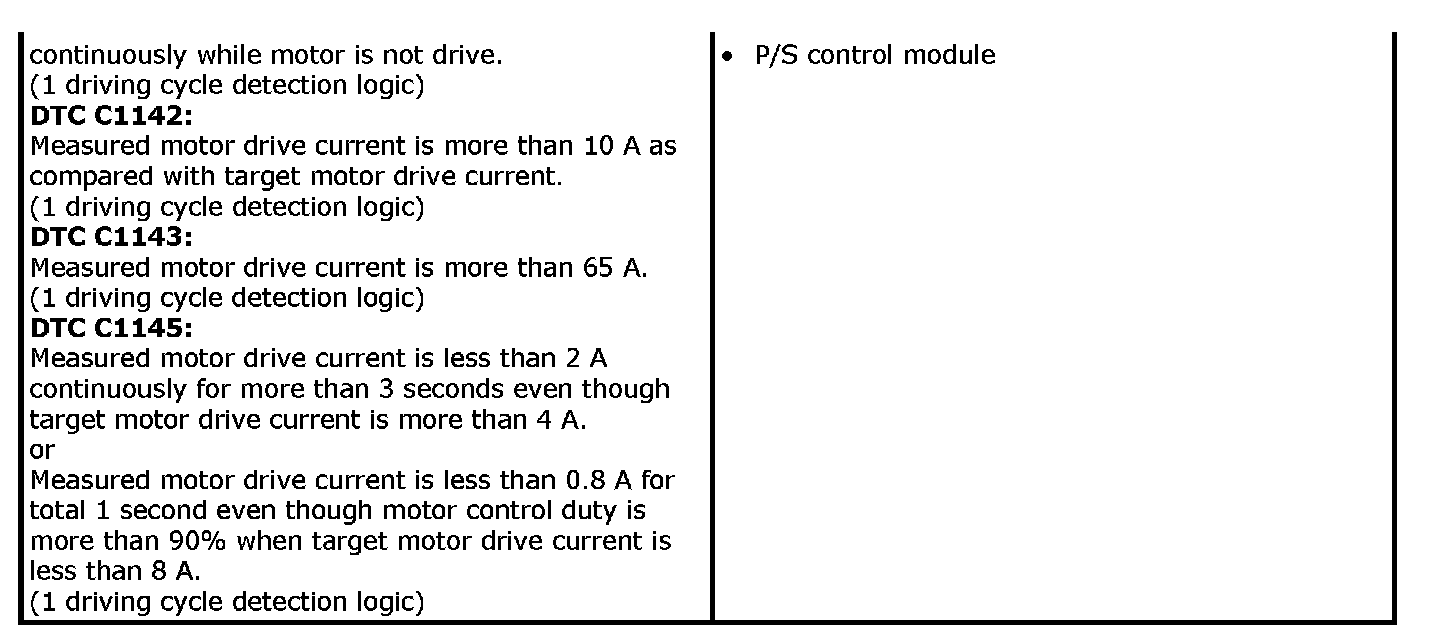 | | |
|---|---|
| continuously while motor is not drive.<br>(1 driving cycle detection logic)<br>**DTC C1142:**<br>Measured motor drive current is more than 10 A as compared with target motor drive current.<br>(1 driving cycle detection logic)<br>**DTC C1143:**<br>Measured motor drive current is more than 65 A.<br>(1 driving cycle detection logic)<br>**DTC C1145:**<br>Measured motor drive current is less than 2 A continuously for more than 3 seconds even though target motor drive current is more than 4 A.<br>or<br>Measured motor drive current is less than 0.8 A for total 1 second even though motor control duty is more than 90% when target motor drive current is less than 8 A.<br>(1 driving cycle detection logic) | • P/S control module |